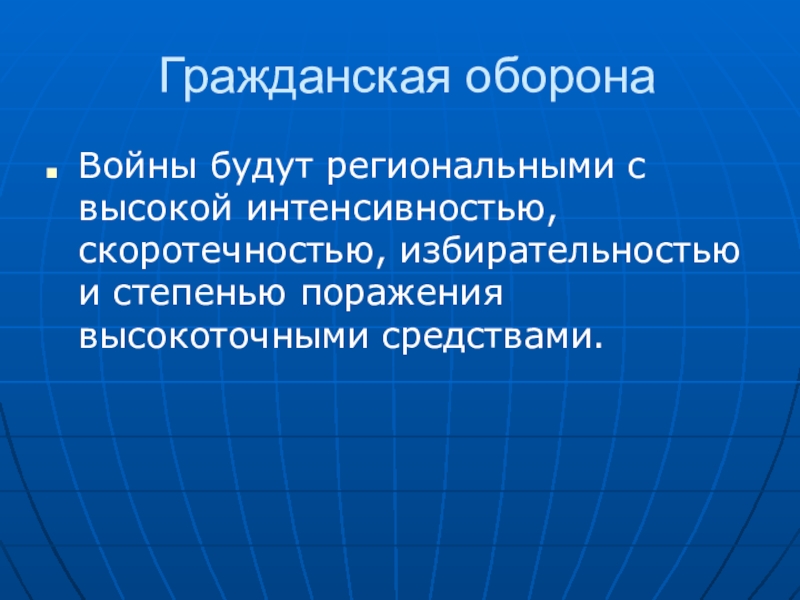 Гражданская оборона

• Войны будут региональными с высокой интенсивностью, скоротечностью, избирательностью и степенью поражения высокоточными средствами.